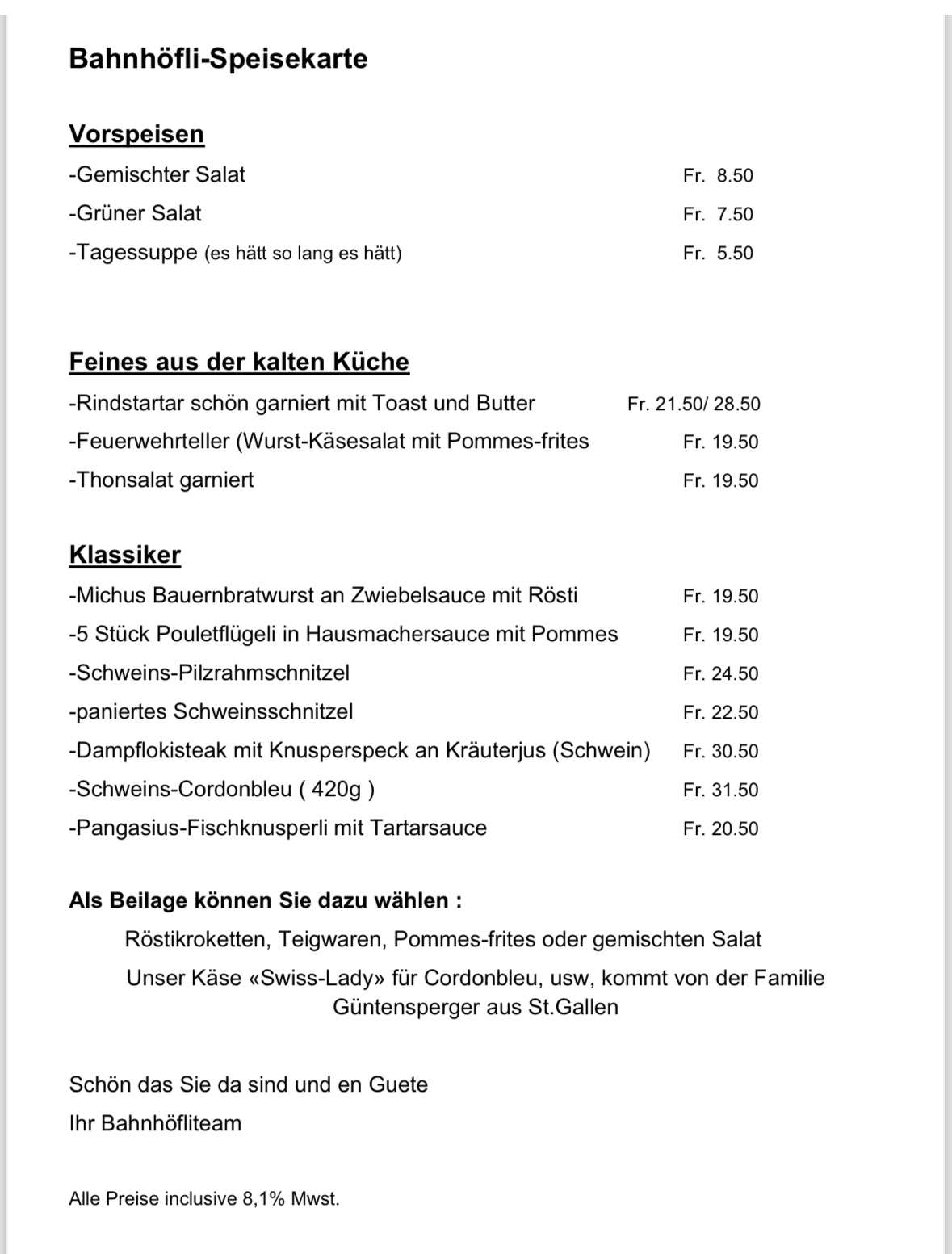 Bahnhöfli-Speisekarte

Vorspeisen

-Gemischter Salat Fr. 8.50
-Grüner Salat Fr. 7.50
-Tagessuppe (es hätt so lang es hätt) Fr. 5.50

Feines aus der kalten Küche

-Rindstartar schön garniert mit Toast und Butter Fr. 21.50/ 28.50
-Feuerwehrteller (Wurst-Käsesalat mit Pommes-frites Fr. 19.50
-Thonsalat garniert Fr. 19.50

Klassiker

-Michus Bauernbratwurst an Zwiebelsauce mit Rösti Fr. 19.50
-5 Stück Pouletflügeli in Hausmachersauce mit Pommes Fr. 19.50
-Schweins-Pilzrahmschnitzel Fr. 24.50
-paniertes Schweinsschnitzel Fr. 22.50
-Dampflokisteak mit Knusperspeck an Kräuterjus (Schwein) Fr. 30.50
-Schweins-Cordonbleu ( 420g ) Fr. 31.50
-Pangasius-Fischknusperli mit Tartarsauce Fr. 20.50

Als Beilage können Sie dazu wählen :

Röstikroketten, Teigwaren, Pommes-frites oder gemischten Salat

Unser Käse «Swiss-Lady» für Cordonbleu, usw, kommt von der Familie Güntensperger aus St.Gallen

Schön das Sie da sind und en Guete
Ihr Bahnhöfliteam

Alle Preise inclusive 8,1% Mwst.